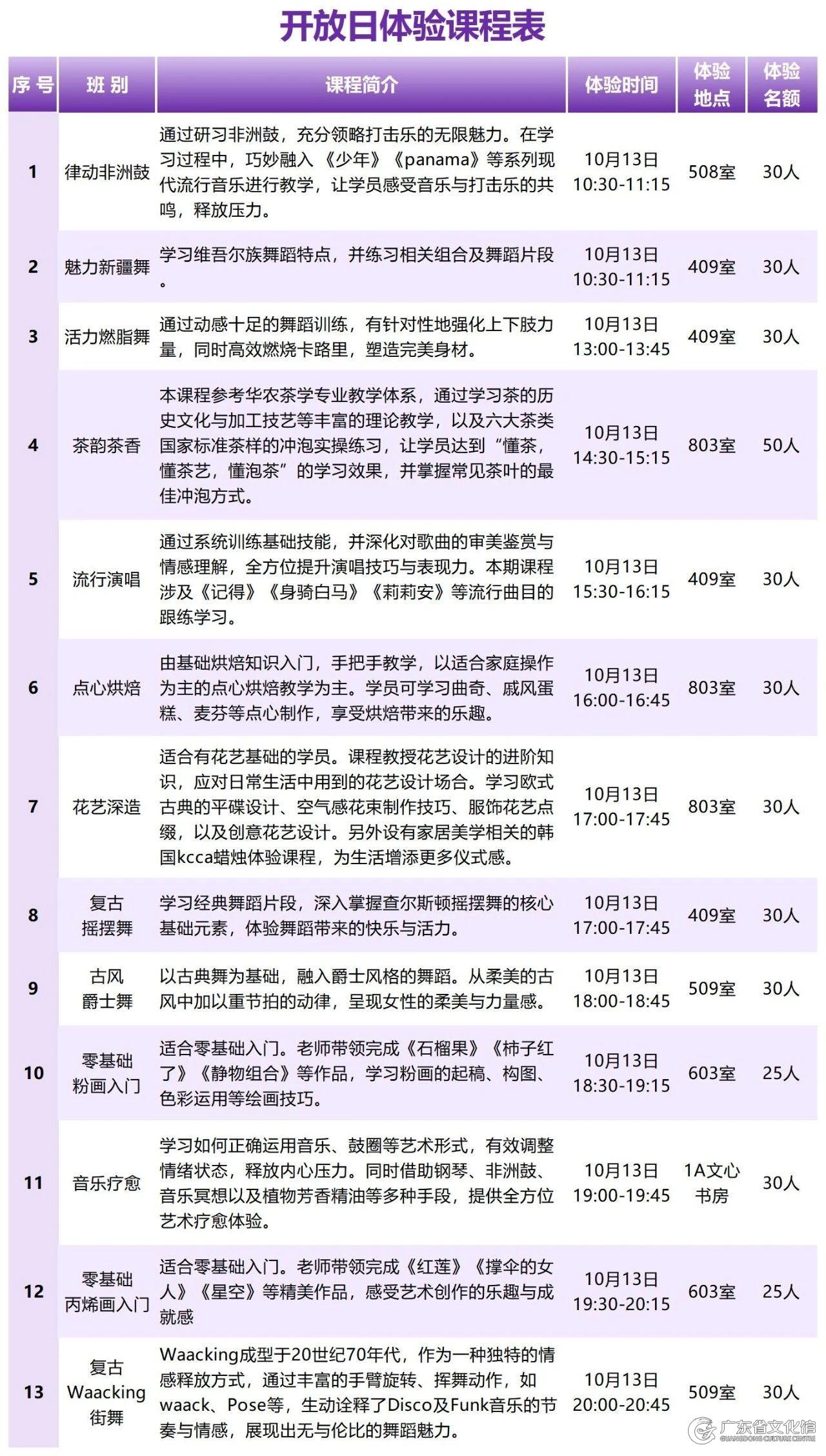 开放日体验课程表

| 序号 | 班别 | 课程简介 | 体验时间 | 体验地点 | 体验名额 |
|---|---|---|---|---|---|
| 1 | 律动非洲鼓 | 通过研习非洲鼓，充分领略打击乐的无限魅力。在学习过程中，巧妙融入《少年》《panama》等系列现代流行音乐进行教学，让学员感受音乐与打击乐的共鸣，释放压力。 | 10月13日 10:30-11:15 | 508室 | 30人 |
| 2 | 魅力新疆舞 | 学习维吾尔族舞蹈特点，并练习相关组合及舞蹈片段。 | 10月13日 10:30-11:15 | 409室 | 30人 |
| 3 | 活力燃脂舞 | 通过动感十足的舞蹈训练，有针对性地强化上下肢力量，同时高效燃烧卡路里，塑造完美身材。 | 10月13日 13:00-13:45 | 409室 | 30人 |
| 4 | 茶韵茶香 | 本课程参考华农茶学专业教学体系，通过学习茶的历史文化与加工技艺等丰富的理论教学，以及六大茶类国家标准茶样的冲泡实操练习，让学员达到“懂茶，懂茶艺，懂泡茶”的学习效果，并掌握常见茶叶的最佳冲泡方式。 | 10月13日 14:30-15:15 | 803室 | 50人 |
| 5 | 流行演唱 | 通过系统训练基础技能，并深化对歌曲的审美鉴赏与情感理解，全方位提升演唱技巧与表现力。本期课程涉及《记得》《身骑白马》《莉莉安》等流行曲目的跟练学习。 | 10月13日 15:30-16:15 | 409室 | 30人 |
| 6 | 点心烘焙 | 由基础烘焙知识入门，手把手教学，以适合家庭操作为主的点心烘焙教学为主。学员可学习曲奇、戚风蛋糕、麦芬等点心制作，享受烘焙带来的乐趣。 | 10月13日 16:00-16:45 | 803室 | 30人 |
| 7 | 花艺深造 | 适合有花艺基础的学员。课程教授花艺设计的进阶知识，应对日常生活中用到的花艺设计场合。学习欧式古典的平碟设计、空气感花束制作技巧、服饰花艺点缀，以及创意花艺设计。另外设有家居美学相关的韩国kcca蜡烛体验课程，为生活增添更多仪式感。 | 10月13日 17:00-17:45 | 803室 | 30人 |
| 8 | 复古摇摆舞 | 学习经典舞蹈片段，深入掌握查尔斯顿摇摆舞的核心基础元素，体验舞蹈带来的快乐与活力。 | 10月13日 17:00-17:45 | 409室 | 30人 |
| 9 | 古风爵士舞 | 以古典舞为基础，融入爵士风格的舞蹈。从柔美的古风中加以重节拍的动律，呈现女性的柔美与力量感。 | 10月13日 18:00-18:45 | 509室 | 30人 |
| 10 | 零基础粉画入门 | 适合零基础入门。老师带领完成《石榴果》《柿子红了》《静物组合》等作品，学习粉画的起稿、构图、色彩运用等绘画技巧。 | 10月13日 18:30-19:15 | 603室 | 25人 |
| 11 | 音乐疗愈 | 学习如何正确运用音乐、鼓圈等艺术形式，有效调整情绪状态，释放内心压力。同时借助钢琴、非洲鼓、音乐冥想以及植物芳香精油等多种手段，提供全方位艺术疗愈体验。 | 10月13日 19:00-19:45 | 1A文心书房 | 30人 |
| 12 | 零基础丙烯画入门 | 适合零基础入门。老师带领完成《红莲》《撑伞的女人》《星空》等精美作品，感受艺术创作的乐趣与成就感 | 10月13日 19:30-20:15 | 603室 | 25人 |
| 13 | 复古Waacking街舞 | Waacking成型于20世纪70年代，作为一种独特的情感释放方式，通过丰富的手臂旋转、挥舞动作，如waack、Pose等，生动诠释了Disco及Funk音乐的节奏与情感，展现出无与伦比的舞蹈魅力。 | 10月13日 20:00-20:45 | 509室 | 30人 |

广东省文化馆
GUANGDONG CULTURE CENTRE